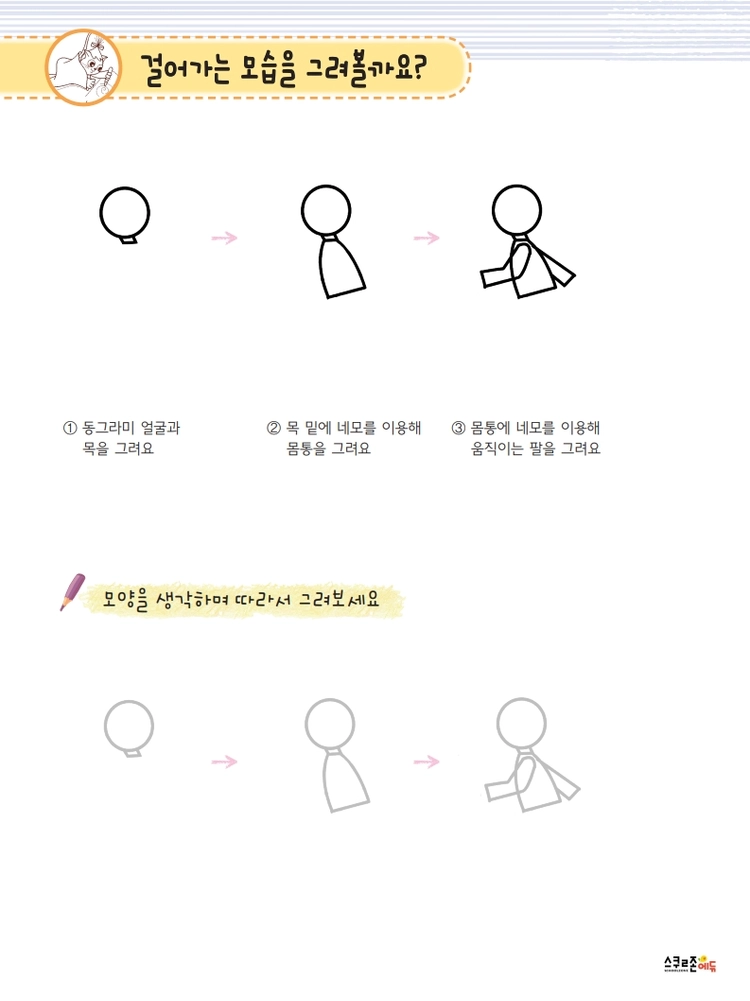 걸어가는 모습을 그려볼까요?

① 동그라미 얼굴과 목을 그려요

② 목 밑에 네모를 이용해 몸통을 그려요

③ 몸통에 네모를 이용해 움직이는 팔을 그려요

모양을 생각하며 따라서 그려보세요

스쿨존에듀